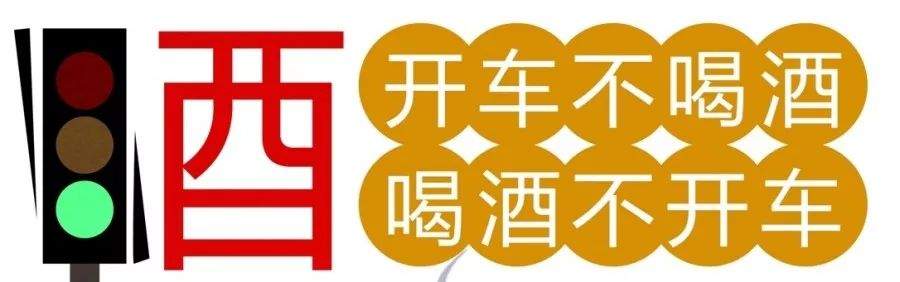 酉
开车不喝酒
喝酒不开车